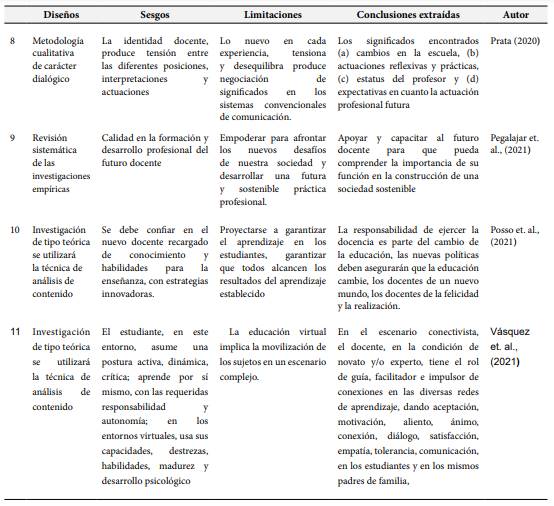 | | Diseños | Sesgos | Limitaciones | Conclusiones extraídas | Autor |
|---|---|---|---|---|---|
| 8 | Metodología cualitativa de carácter dialógico | La identidad docente, produce tensión entre las diferentes posiciones, interpretaciones y actuaciones | Lo nuevo en cada experiencia, tensiona y desequilibra produce negociación de significados en los sistemas convencionales de comunicación. | Los significados encontrados (a) cambios en la escuela, (b) actuaciones reflexivas y prácticas, (c) estatus del profesor y (d) expectativas en cuanto la actuación profesional futura | Prata (2020) |
| 9 | Revisión sistemática de las investigaciones empíricas | Calidad en la formación y desarrollo profesional del futuro docente | Empoderar para afrontar los nuevos desafíos de nuestra sociedad y desarrollar una futura y sostenible práctica profesional. | Apoyar y capacitar al futuro docente para que pueda comprender la importancia de su función en la construcción de una sociedad sostenible | Pegalajar et. al., (2021) |
| 10 | Investigación de tipo teórica se utilizará la técnica de análisis de contenido | Se debe confiar en el nuevo docente recargado de conocimiento y habilidades para la enseñanza, con estrategias innovadoras. | Proyectarse a garantizar el aprendizaje en los estudiantes, garantizar que todos alcancen los resultados del aprendizaje establecido | La responsabilidad de ejercer la docencia es parte del cambio de la educación, las nuevas políticas deben asegurarán que la educación cambie, los docentes de un nuevo mundo, los docentes de la felicidad y la realización. | Posso et. al., (2021) |
| 11 | Investigación de tipo teórica se utilizará la técnica de análisis de contenido | El estudiante, en este entorno, asume una postura activa, dinámica, crítica; aprende por sí mismo, con las requeridas responsabilidad y autonomía; en los entornos virtuales, usa sus capacidades, destrezas, habilidades, madurez y desarrollo psicológico | La educación virtual implica la movilización de los sujetos en un escenario complejo. | En el escenario conectivista, el docente, en la condición de novato y/o experto, tiene el rol de guía, facilitador e impulsor de conexiones en las diversas redes de aprendizaje, dando aceptación, motivación, aliento, ánimo, conexión, diálogo, satisfacción, empatía, tolerancia, comunicación, en los estudiantes y en los mismos padres de familia, | Vásquez et. al., (2021) |